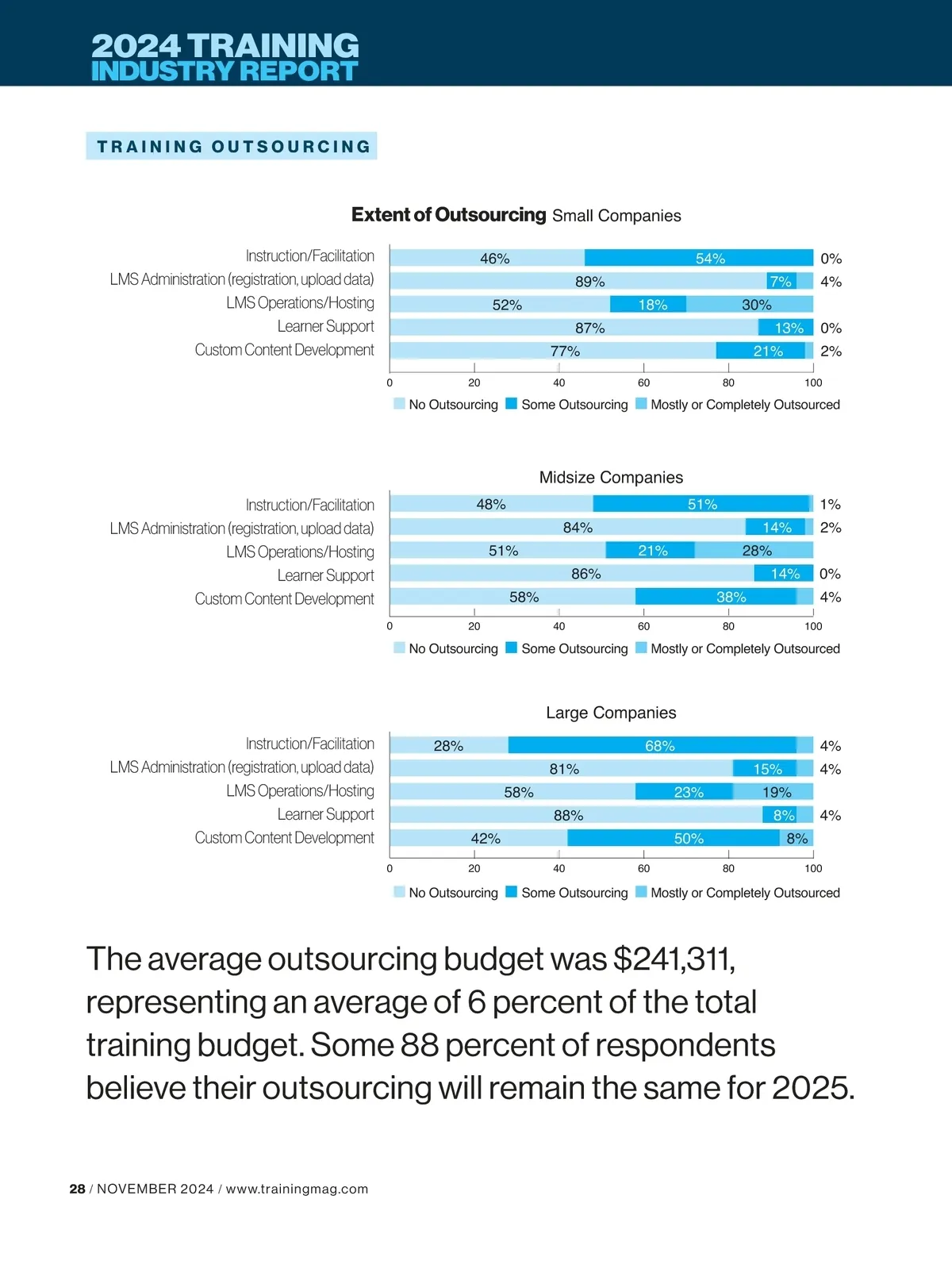 2024 TRAINING
INDUSTRY REPORT

TRAINING OUTSOURCING

Extent of Outsourcing Small Companies

Instruction/Facilitation 46% 54% 0%
LMS Administration (registration, upload data) 89% 7% 4%
LMS Operations/Hosting 52% 18% 30%
Learner Support 87% 13% 0%
Custom Content Development 77% 21% 2%

0 20 40 60 80 100

No Outsourcing Some Outsourcing Mostly or Completely Outsourced

Midsize Companies

Instruction/Facilitation 48% 51% 1%
LMS Administration (registration, upload data) 84% 14% 2%
LMS Operations/Hosting 51% 21% 28%
Learner Support 86% 14% 0%
Custom Content Development 58% 38% 4%

0 20 40 60 80 100

No Outsourcing Some Outsourcing Mostly or Completely Outsourced

Large Companies

Instruction/Facilitation 28% 68% 4%
LMS Administration (registration, upload data) 81% 15% 4%
LMS Operations/Hosting 58% 23% 19%
Learner Support 88% 8% 4%
Custom Content Development 42% 50% 8%

0 20 40 60 80 100

No Outsourcing Some Outsourcing Mostly or Completely Outsourced

The average outsourcing budget was $241,311, representing an average of 6 percent of the total training budget. Some 88 percent of respondents believe their outsourcing will remain the same for 2025.

28 / NOVEMBER 2024 / www.trainingmag.com